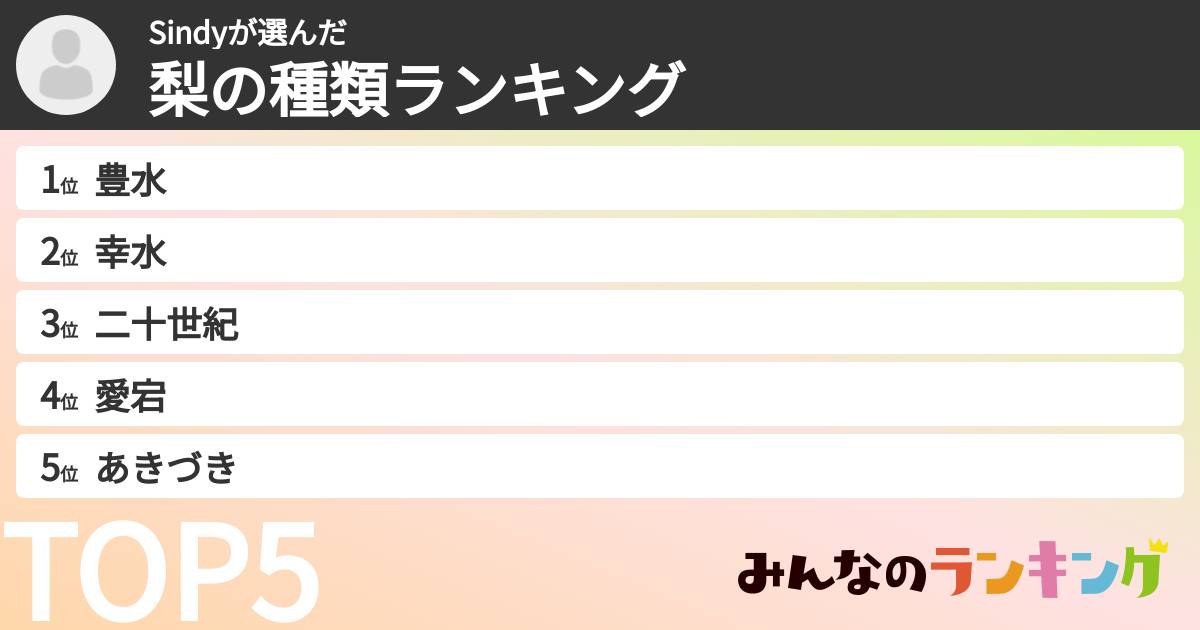 Sindyが選んだ
梨の種類ランキング

1位 豊水
2位 幸水
3位 二十世紀
4位 愛宕
5位 あきづき

TOP5

みんなのランキング